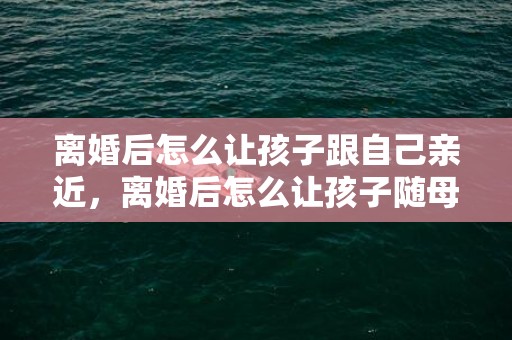 离婚后怎么让孩子跟自己亲近，离婚后怎么让孩子随母